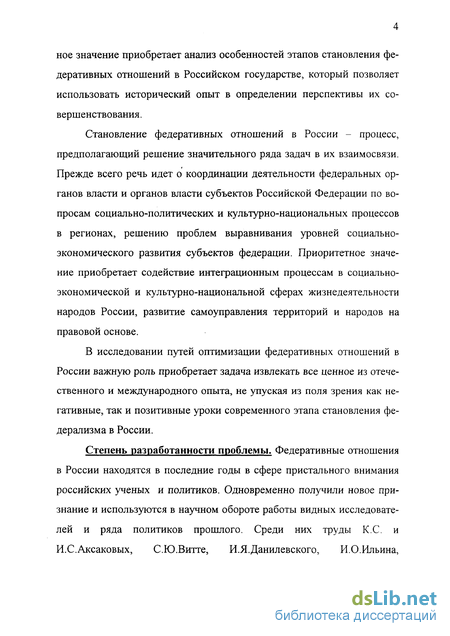 4

ное значение приобретает анализ особенностей этапов становления федеративных отношений в Российском государстве, который позволяет использовать исторический опыт в определении перспективы их совершенствования.

Становление федеративных отношений в России – процесс, предполагающий решение значительного ряда задач в их взаимосвязи. Прежде всего речь идет о координации деятельности федеральных органов власти и органов власти субъектов Российской Федерации по вопросам социально-политических и культурно-национальных процессов в регионах, решению проблем выравнивания уровней социально-экономического развития субъектов федерации. Приоритетное значение приобретает содействие интеграционным процессам в социально-экономической и культурно-национальной сферах жизнедеятельности народов России, развитие самоуправления территорий и народов на правовой основе.

В исследовании путей оптимизации федеративных отношений в России важную роль приобретает задача извлекать все ценное из отечественного и международного опыта, не упуская из поля зрения как негативные, так и позитивные уроки современного этапа становления федерализма в России.

Степень разработанности проблемы. Федеративные отношения в России находятся в последние годы в сфере пристального внимания российских ученых и политиков. Одновременно получили новое признание и используются в научном обороте работы видных исследователей и ряда политиков прошлого. Среди них труды К.С. и И.С.Аксаковых, С.Ю.Витте, И.Я.Данилевского, И.О.Ильина,

dsLib.net
библиотека диссертаций